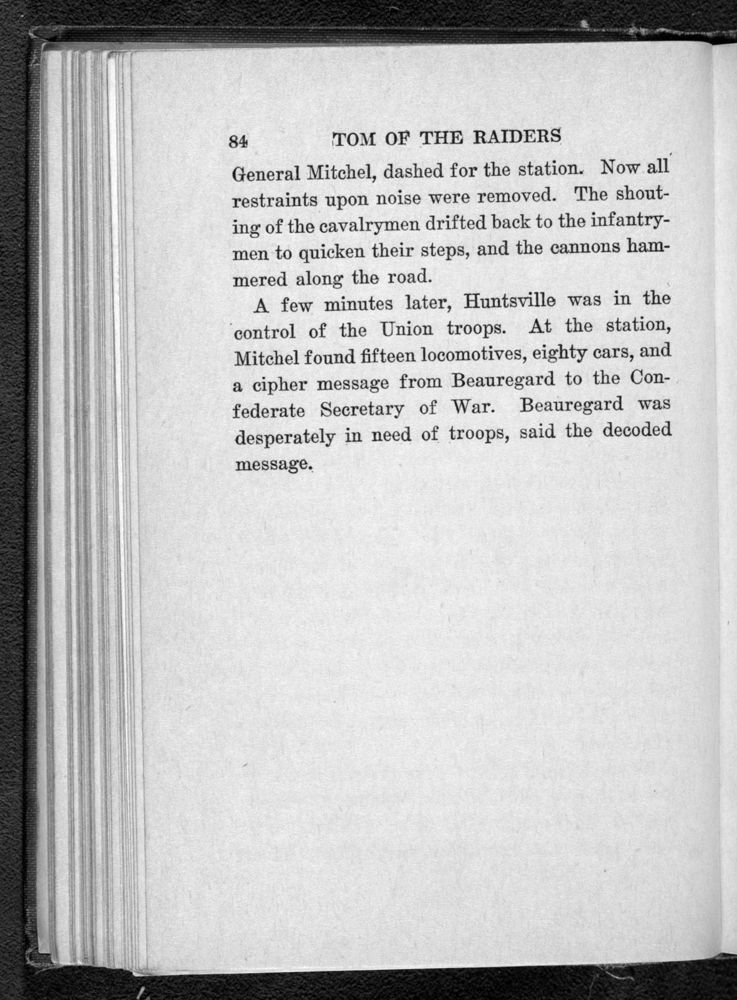 84 TOM OF THE RAIDERS

General Mitchel, dashed for the station. Now all restraints upon noise were removed. The shouting of the cavalrymen drifted back to the infantrymen to quicken their steps, and the cannons hammered along the road.

A few minutes later, Huntsville was in the control of the Union troops. At the station, Mitchel found fifteen locomotives, eighty cars, and a cipher message from Beauregard to the Confederate Secretary of War. Beauregard was desperately in need of troops, said the decoded message.